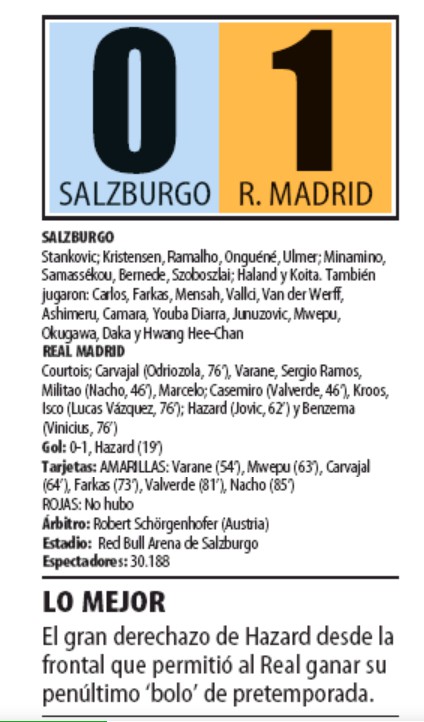 0
SALZBURGO

1
R. MADRID

SALZBURGO
Stankovic; Kristensen, Ramalho, Onguéné, Ulmer; Minamino, Samassékou, Bernede, Szoboszlai; Haland y Koita. También jugaron: Carlos, Farkas, Mensah, Vallci, Van der Werff, Ashimeru, Camara, Youba Diarra, Junuzovic, Mwepu, Okugawa, Daka y Hwang Hee-Chan
REAL MADRID
Courtois; Carvajal (Odriozola, 76'), Varane, Sergio Ramos, Militao (Nacho, 46'), Marcelo; Casemiro (Valverde, 46'), Kroos, Isco (Lucas Vázquez, 76'); Hazard (Jovic, 62') y Benzema (Vinicius, 76')
Gol: 0-1, Hazard (19')
Tarjetas: AMARILLAS: Varane (54'), Mwepu (63'), Carvajal (64'), Farkas (73'), Valverde (81'), Nacho (85')
ROJAS: No hubo
Árbitro: Robert Schörgenhofer (Austria)
Estadio: Red Bull Arena de Salzburgo
Espectadores: 30.188

LO MEJOR
El gran derechazo de Hazard desde la frontal que permitió al Real ganar su penúltimo 'bolo' de pretemporada.